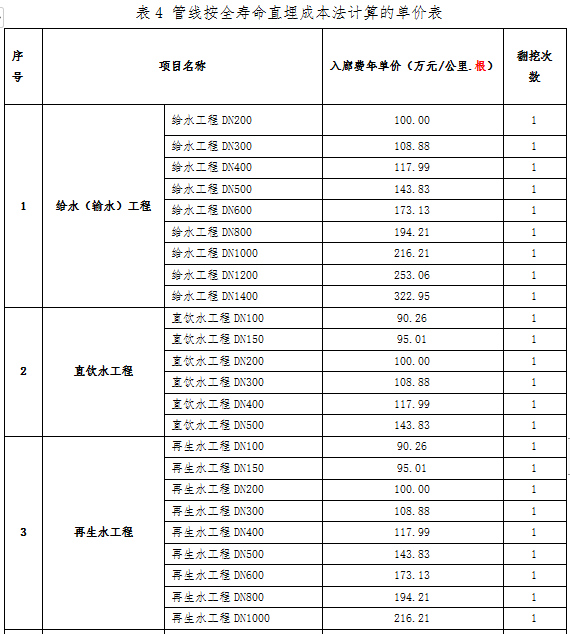 表 4 管线按全寿命直埋成本法计算的单价表

| 序号 | 项目名称 | | 入廊费年单价（万元/公里.根） | 翻挖次数 |
|---|---|---|---|---|
| 1 | 给水（输水）工程 | 给水工程 DN200 | 100.00 | 1 |
| | | 给水工程 DN300 | 108.88 | 1 |
| | | 给水工程 DN400 | 117.99 | 1 |
| | | 给水工程 DN500 | 143.83 | 1 |
| | | 给水工程 DN600 | 173.13 | 1 |
| | | 给水工程 DN800 | 194.21 | 1 |
| | | 给水工程 DN1000 | 216.21 | 1 |
| | | 给水工程 DN1200 | 253.06 | 1 |
| | | 给水工程 DN1400 | 322.95 | 1 |
| 2 | 直饮水工程 | 直饮水工程 DN100 | 90.26 | 1 |
| | | 直饮水工程 DN150 | 95.01 | 1 |
| | | 直饮水工程 DN200 | 100.00 | 1 |
| | | 直饮水工程 DN300 | 108.88 | 1 |
| | | 直饮水工程 DN400 | 117.99 | 1 |
| | | 直饮水工程 DN500 | 143.83 | 1 |
| 3 | 再生水工程 | 再生水工程 DN100 | 90.26 | 1 |
| | | 再生水工程 DN150 | 95.01 | 1 |
| | | 再生水工程 DN200 | 100.00 | 1 |
| | | 再生水工程 DN300 | 108.88 | 1 |
| | | 再生水工程 DN400 | 117.99 | 1 |
| | | 再生水工程 DN500 | 143.83 | 1 |
| | | 再生水工程 DN600 | 173.13 | 1 |
| | | 再生水工程 DN800 | 194.21 | 1 |
| | | 再生水工程 DN1000 | 216.21 | 1 |